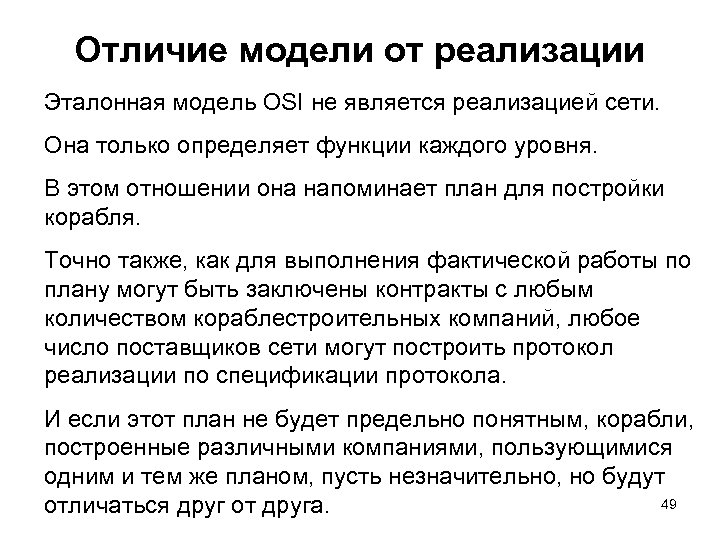 Отличие модели от реализации

Эталонная модель OSI не является реализацией сети.

Она только определяет функции каждого уровня.

В этом отношении она напоминает план для постройки корабля.

Точно также, как для выполнения фактической работы по плану могут быть заключены контракты с любым количеством кораблестроительных компаний, любое число поставщиков сети могут построить протокол реализации по спецификации протокола.

И если этот план не будет предельно понятным, корабли, построенные различными компаниями, пользующимися одним и тем же планом, пусть незначительно, но будут отличаться друг от друга.

49